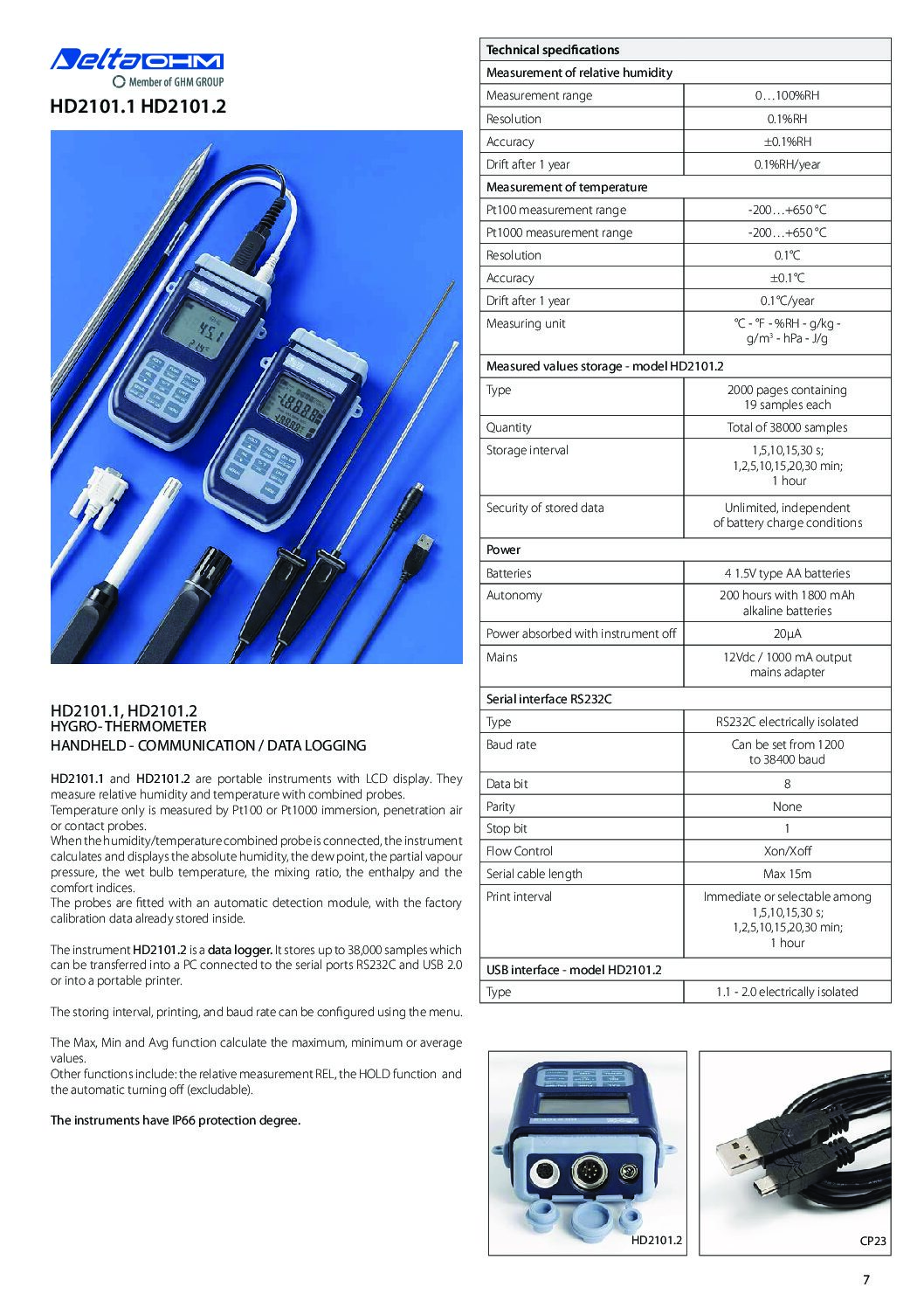 Delta OHM
Member of GHM GROUP

HD2101.1 HD2101.2

HD2101.1, HD2101.2
HYGRO-THERMOMETER
HANDHELD - COMMUNICATION / DATA LOGGING

HD2101.1 and HD2101.2 are portable instruments with LCD display. They measure relative humidity and temperature with combined probes.
Temperature only is measured by Pt100 or Pt1000 immersion, penetration air or contact probes.
When the humidity/temperature combined probe is connected, the instrument calculates and displays the absolute humidity, the dew point, the partial vapour pressure, the wet bulb temperature, the mixing ratio, the enthalpy and the comfort indices.
The probes are fitted with an automatic detection module, with the factory calibration data already stored inside.

The instrument HD2101.2 is a data logger. It stores up to 38,000 samples which can be transferred into a PC connected to the serial ports RS232C and USB 2.0 or into a portable printer.

The storing interval, printing, and baud rate can be configured using the menu.

The Max, Min and Avg function calculate the maximum, minimum or average values.
Other functions include: the relative measurement REL, the HOLD function and the automatic turning off (excludable).

The instruments have IP66 protection degree.

| Technical specifications | |
|---|---|
| Measurement of relative humidity | |
| Measurement range | 0…100%RH |
| Resolution | 0.1%RH |
| Accuracy | ±0.1%RH |
| Drift after 1 year | 0.1%RH/year |
| Measurement of temperature | |
| Pt100 measurement range | -200…+650 °C |
| Pt1000 measurement range | -200…+650 °C |
| Resolution | 0.1°C |
| Accuracy | ±0.1°C |
| Drift after 1 year | 0.1°C/year |
| Measuring unit | °C - °F - %RH - g/kg - g/m³ - hPa - J/g |
| Measured values storage - model HD2101.2 | |
| Type | 2000 pages containing 19 samples each |
| Quantity | Total of 38000 samples |
| Storage interval | 1,5,10,15,30 s; 1,2,5,10,15,20,30 min; 1 hour |
| Security of stored data | Unlimited, independent of battery charge conditions |
| Power | |
| Batteries | 4 1.5V type AA batteries |
| Autonomy | 200 hours with 1800 mAh alkaline batteries |
| Power absorbed with instrument off | 20μA |
| Mains | 12Vdc / 1000 mA output mains adapter |
| Serial interface RS232C | |
| Type | RS232C electrically isolated |
| Baud rate | Can be set from 1200 to 38400 baud |
| Data bit | 8 |
| Parity | None |
| Stop bit | 1 |
| Flow Control | Xon/Xoff |
| Serial cable length | Max 15m |
| Print interval | Immediate or selectable among 1,5,10,15,30 s; 1,2,5,10,15,20,30 min; 1 hour |
| USB interface - model HD2101.2 | |
| Type | 1.1 - 2.0 electrically isolated |

HD2101.2
CP23

7